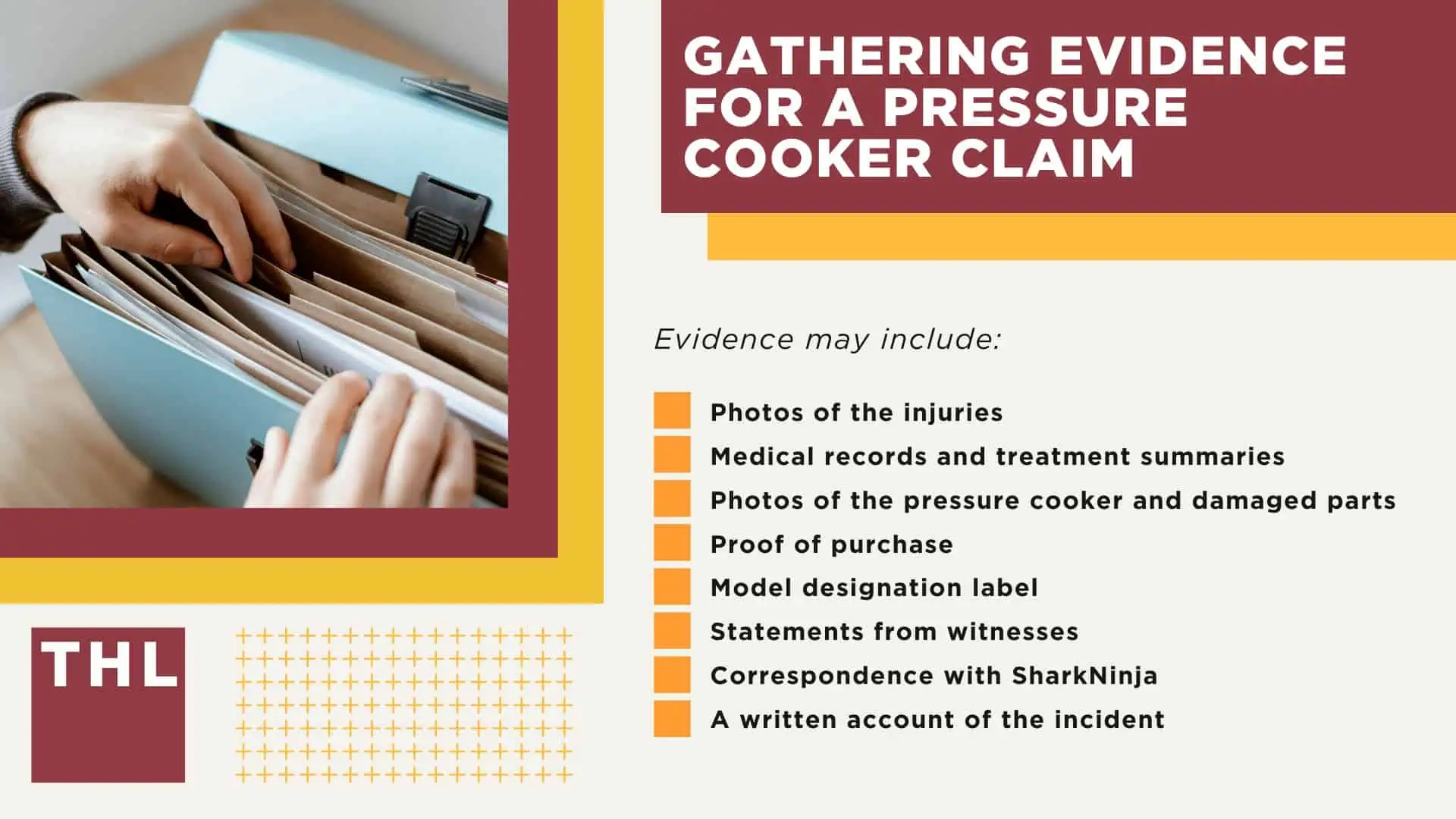 GATHERING EVIDENCE FOR A PRESSURE COOKER CLAIM

Evidence may include:

Photos of the injuries
Medical records and treatment summaries
Photos of the pressure cooker and damaged parts
Proof of purchase
Model designation label
Statements from witnesses
Correspondence with SharkNinja
A written account of the incident

THL